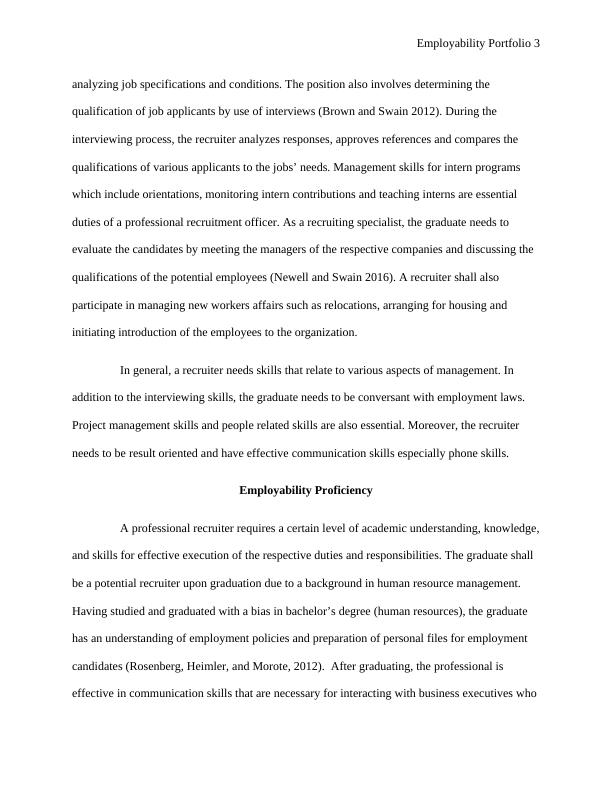 Employability Portfolio 3

analyzing job specifications and conditions. The position also involves determining the qualification of job applicants by use of interviews (Brown and Swain 2012). During the interviewing process, the recruiter analyzes responses, approves references and compares the qualifications of various applicants to the jobs' needs. Management skills for intern programs which include orientations, monitoring intern contributions and teaching interns are essential duties of a professional recruitment officer. As a recruiting specialist, the graduate needs to evaluate the candidates by meeting the managers of the respective companies and discussing the qualifications of the potential employees (Newell and Swain 2016). A recruiter shall also participate in managing new workers affairs such as relocations, arranging for housing and initiating introduction of the employees to the organization.

In general, a recruiter needs skills that relate to various aspects of management. In addition to the interviewing skills, the graduate needs to be conversant with employment laws. Project management skills and people related skills are also essential. Moreover, the recruiter needs to be result oriented and have effective communication skills especially phone skills.

Employability Proficiency

A professional recruiter requires a certain level of academic understanding, knowledge, and skills for effective execution of the respective duties and responsibilities. The graduate shall be a potential recruiter upon graduation due to a background in human resource management. Having studied and graduated with a bias in bachelor's degree (human resources), the graduate has an understanding of employment policies and preparation of personal files for employment candidates (Rosenberg, Heimler, and Morote, 2012). After graduating, the professional is effective in communication skills that are necessary for interacting with business executives who